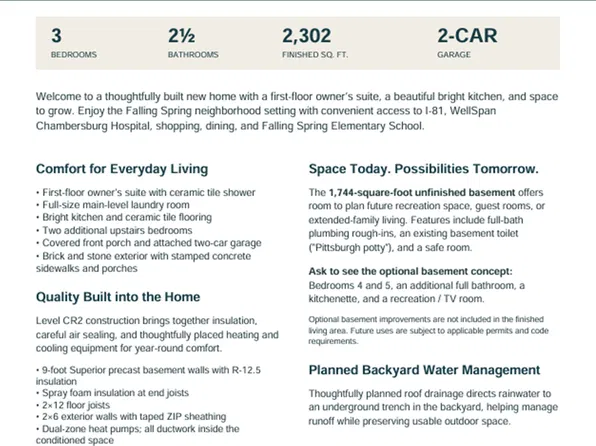 3
BEDROOMS

2½
BATHROOMS

2,302
FINISHED SQ. FT.

2-CAR
GARAGE

Welcome to a thoughtfully built new home with a first-floor owner's suite, a beautiful bright kitchen, and space to grow. Enjoy the Falling Spring neighborhood setting with convenient access to I-81, WellSpan Chambersburg Hospital, shopping, dining, and Falling Spring Elementary School.

Comfort for Everyday Living

• First-floor owner's suite with ceramic tile shower
• Full-size main-level laundry room
• Bright kitchen and ceramic tile flooring
• Two additional upstairs bedrooms
• Covered front porch and attached two-car garage
• Brick and stone exterior with stamped concrete sidewalks and porches

Quality Built into the Home

Level CR2 construction brings together insulation, careful air sealing, and thoughtfully placed heating and cooling equipment for year-round comfort.

• 9-foot Superior precast basement walls with R-12.5 insulation
• Spray foam insulation at end joists
• 2×12 floor joists
• 2×6 exterior walls with taped ZIP sheathing
• Dual-zone heat pumps; all ductwork inside the conditioned space

Space Today. Possibilities Tomorrow.

The 1,744-square-foot unfinished basement offers room to plan future recreation space, guest rooms, or extended-family living. Features include full-bath plumbing rough-ins, an existing basement toilet ("Pittsburgh potty"), and a safe room.

Ask to see the optional basement concept:
Bedrooms 4 and 5, an additional full bathroom, a kitchenette, and a recreation / TV room.

Optional basement improvements are not included in the finished living area. Future uses are subject to applicable permits and code requirements.

Planned Backyard Water Management

Thoughtfully planned roof drainage directs rainwater to an underground trench in the backyard, helping manage runoff while preserving usable outdoor space.